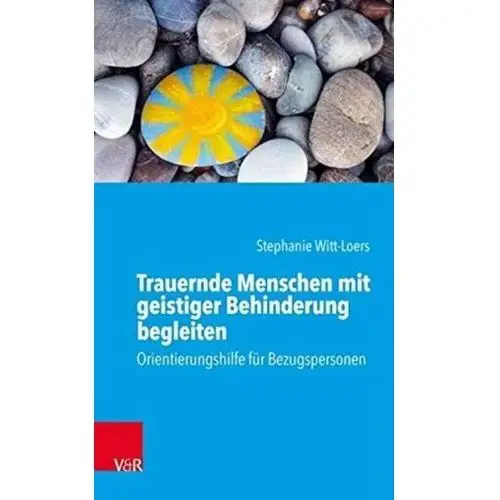 Stephanie Witt-Loers

Trauernde Menschen mit geistiger Behinderung begleiten

Orientierungshilfe für Bezugspersonen

V&R